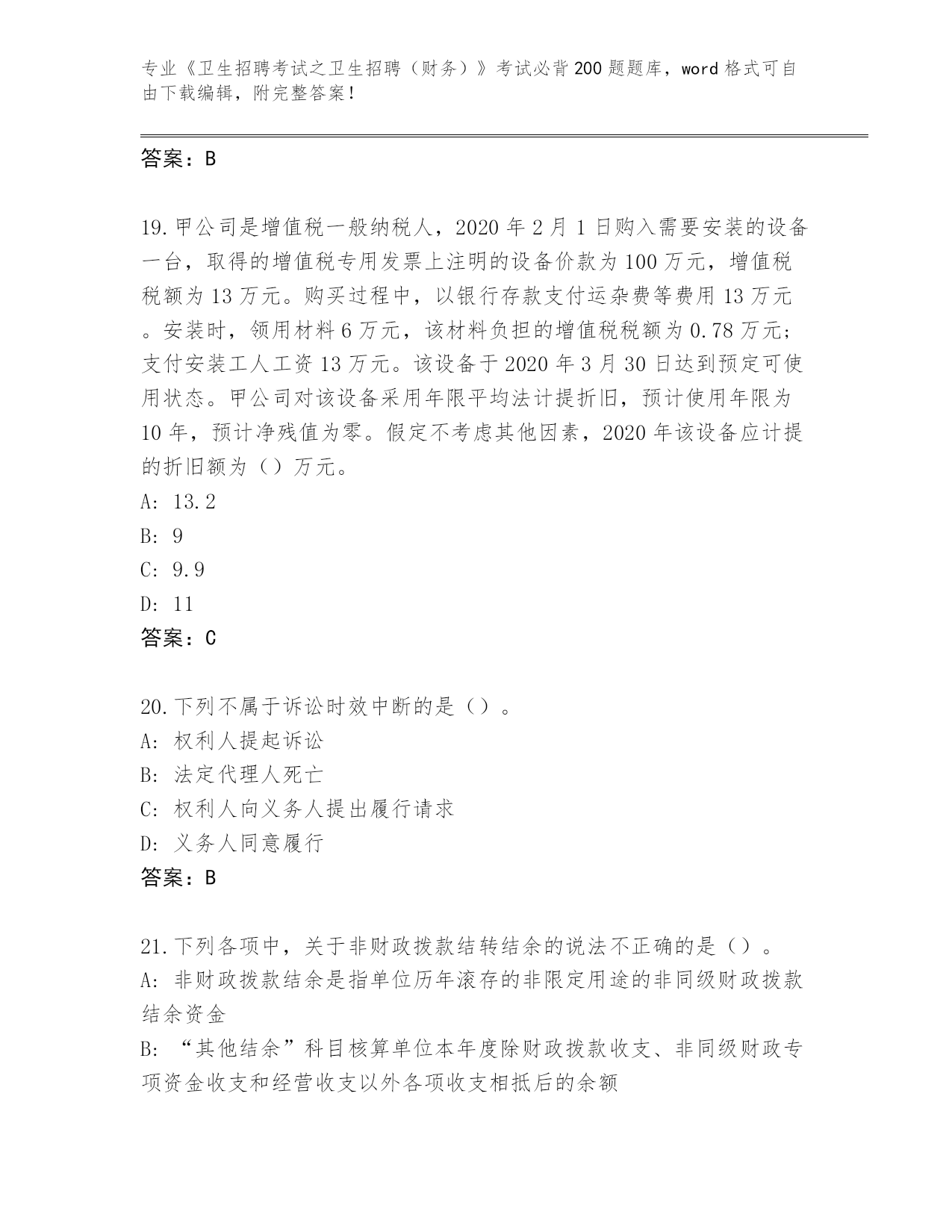 专业《卫生招聘考试之卫生招聘（财务）》考试必背200题题库，word格式可自由下载编辑，附完整答案！

答案：B

19.甲公司是增值税一般纳税人，2020年2月1日购入需要安装的设备一台，取得的增值税专用发票上注明的设备价款为100万元，增值税税额为13万元。购买过程中，以银行存款支付运杂费等费用13万元。安装时，领用材料6万元，该材料负担的增值税税额为0.78万元；支付安装工人工资13万元。该设备于2020年3月30日达到预定可使用状态。甲公司对该设备采用年限平均法计提折旧，预计使用年限为10年，预计净残值为零。假定不考虑其他因素，2020年该设备应计提的折旧额为（）万元。
A: 13.2
B: 9
C: 9.9
D: 11
答案：C

20.下列不属于诉讼时效中断的是（）。
A: 权利人提起诉讼
B: 法定代理人死亡
C: 权利人向义务人提出履行请求
D: 义务人同意履行
答案：B

21.下列各项中，关于非财政拨款结转结余的说法不正确的是（）。
A: 非财政拨款结余是指单位历年滚存的非限定用途的非同级财政拨款结余资金
B: “其他结余”科目核算单位本年度除财政拨款收支、非同级财政专项资金收支和经营收支以外各项收支相抵后的余额